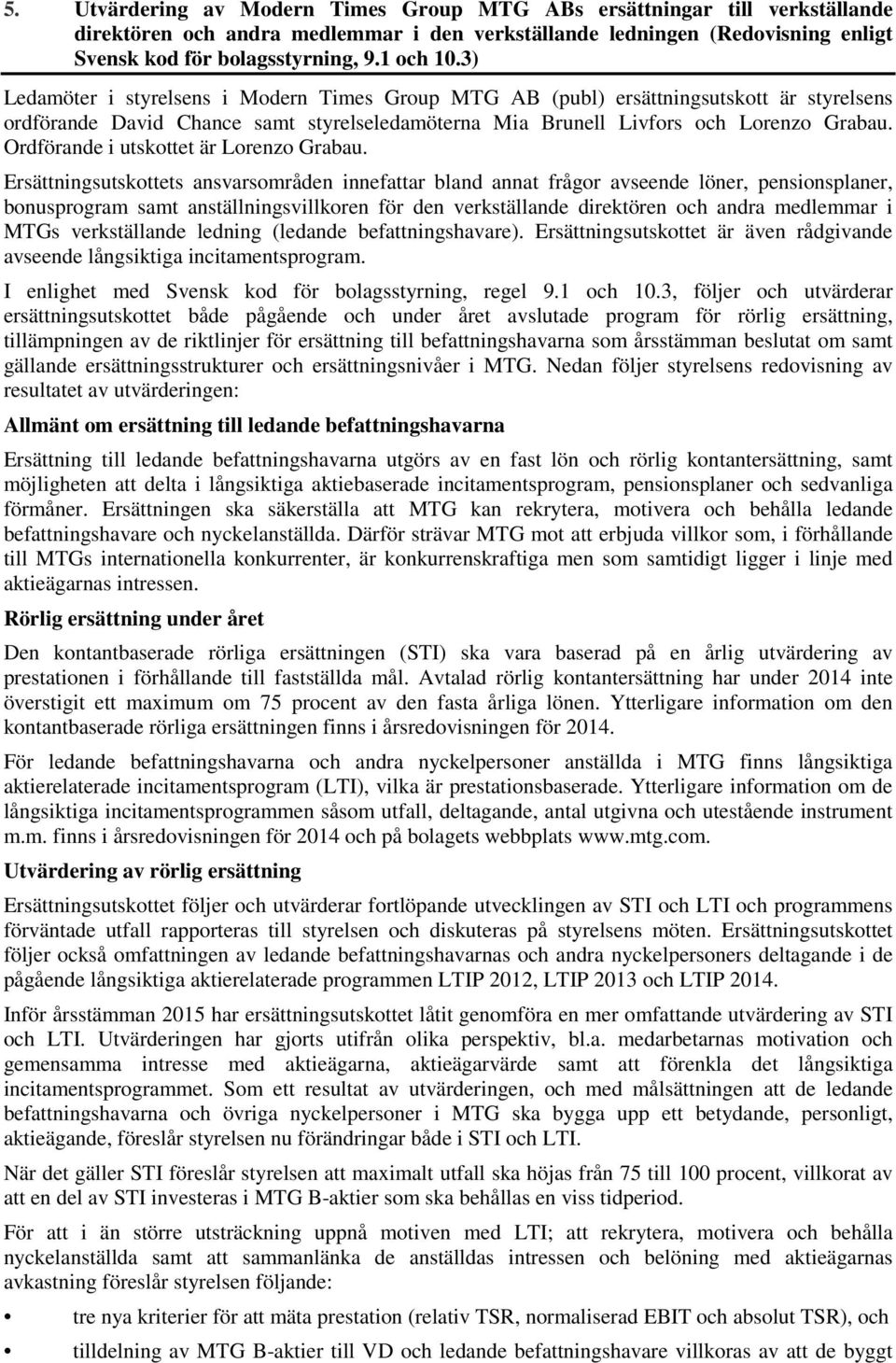 5. Utvärdering av Modern Times Group MTG ABs ersättningar till verkställande direktören och andra medlemmar i den verkställande ledningen (Redovisning enligt Svensk kod för bolagsstyrning, 9.1 och 10.3)

Ledamöter i styrelsens i Modern Times Group MTG AB (publ) ersättningsutskott är styrelsens ordförande David Chance samt styrelseledamöterna Mia Brunell Livfors och Lorenzo Grabau. Ordförande i utskottet är Lorenzo Grabau.

Ersättningsutskottets ansvarsområden innefattar bland annat frågor avseende löner, pensionsplaner, bonusprogram samt anställningsvillkoren för den verkställande direktören och andra medlemmar i MTGs verkställande ledning (ledande befattningshavare). Ersättningsutskottet är även rådgivande avseende långsiktiga incitamentsprogram.

I enlighet med Svensk kod för bolagsstyrning, regel 9.1 och 10.3, följer och utvärderar ersättningsutskottet både pågående och under året avslutade program för rörlig ersättning, tillämpningen av de riktlinjer för ersättning till befattningshavarna som årsstämman beslutat om samt gällande ersättningsstrukturer och ersättningsnivåer i MTG. Nedan följer styrelsens redovisning av resultatet av utvärderingen:

Allmänt om ersättning till ledande befattningshavarna

Ersättning till ledande befattningshavarna utgörs av en fast lön och rörlig kontantersättning, samt möjligheten att delta i långsiktiga aktiebaserade incitamentsprogram, pensionsplaner och sedvanliga förmåner. Ersättningen ska säkerställa att MTG kan rekrytera, motivera och behålla ledande befattningshavare och nyckelanställda. Därför strävar MTG mot att erbjuda villkor som, i förhållande till MTGs internationella konkurrenter, är konkurrenskraftiga men som samtidigt ligger i linje med aktieägarnas intressen.

Rörlig ersättning under året

Den kontantbaserade rörliga ersättningen (STI) ska vara baserad på en årlig utvärdering av prestationen i förhållande till fastställda mål. Avtalad rörlig kontantersättning har under 2014 inte överstigit ett maximum om 75 procent av den fasta årliga lönen. Ytterligare information om den kontantbaserade rörliga ersättningen finns i årsredovisningen för 2014.

För ledande befattningshavarna och andra nyckelpersoner anställda i MTG finns långsiktiga aktierelaterade incitamentsprogram (LTI), vilka är prestationsbaserade. Ytterligare information om de långsiktiga incitamentsprogrammen såsom utfall, deltagande, antal utgivna och utestående instrument m.m. finns i årsredovisningen för 2014 och på bolagets webbplats www.mtg.com.

Utvärdering av rörlig ersättning

Ersättningsutskottet följer och utvärderar fortlöpande utvecklingen av STI och LTI och programmens förväntade utfall rapporteras till styrelsen och diskuteras på styrelsens möten. Ersättningsutskottet följer också omfattningen av ledande befattningshavarnas och andra nyckelpersoners deltagande i de pågående långsiktiga aktierelaterade programmen LTIP 2012, LTIP 2013 och LTIP 2014.

Inför årsstämman 2015 har ersättningsutskottet låtit genomföra en mer omfattande utvärdering av STI och LTI. Utvärderingen har gjorts utifrån olika perspektiv, bl.a. medarbetarnas motivation och gemensamma intresse med aktieägarna, aktieägarvärde samt att förenkla det långsiktiga incitamentsprogrammet. Som ett resultat av utvärderingen, och med målsättningen att de ledande befattningshavarna och övriga nyckelpersoner i MTG ska bygga upp ett betydande, personligt, aktieägande, föreslår styrelsen nu förändringar både i STI och LTI.

När det gäller STI föreslår styrelsen att maximalt utfall ska höjas från 75 till 100 procent, villkorat av att en del av STI investeras i MTG B-aktier som ska behållas en viss tidperiod.

För att i än större utsträckning uppnå motiven med LTI; att rekrytera, motivera och behålla nyckelanställda samt att sammanlänka de anställdas intressen och belöning med aktieägarnas avkastning föreslår styrelsen följande:

• tre nya kriterier för att mäta prestation (relativ TSR, normaliserad EBIT och absolut TSR), och

• tilldelning av MTG B-aktier till VD och ledande befattningshavare villkoras av att de byggt